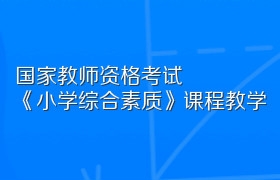 国家教师资格考试
《小学综合素质》课程教学